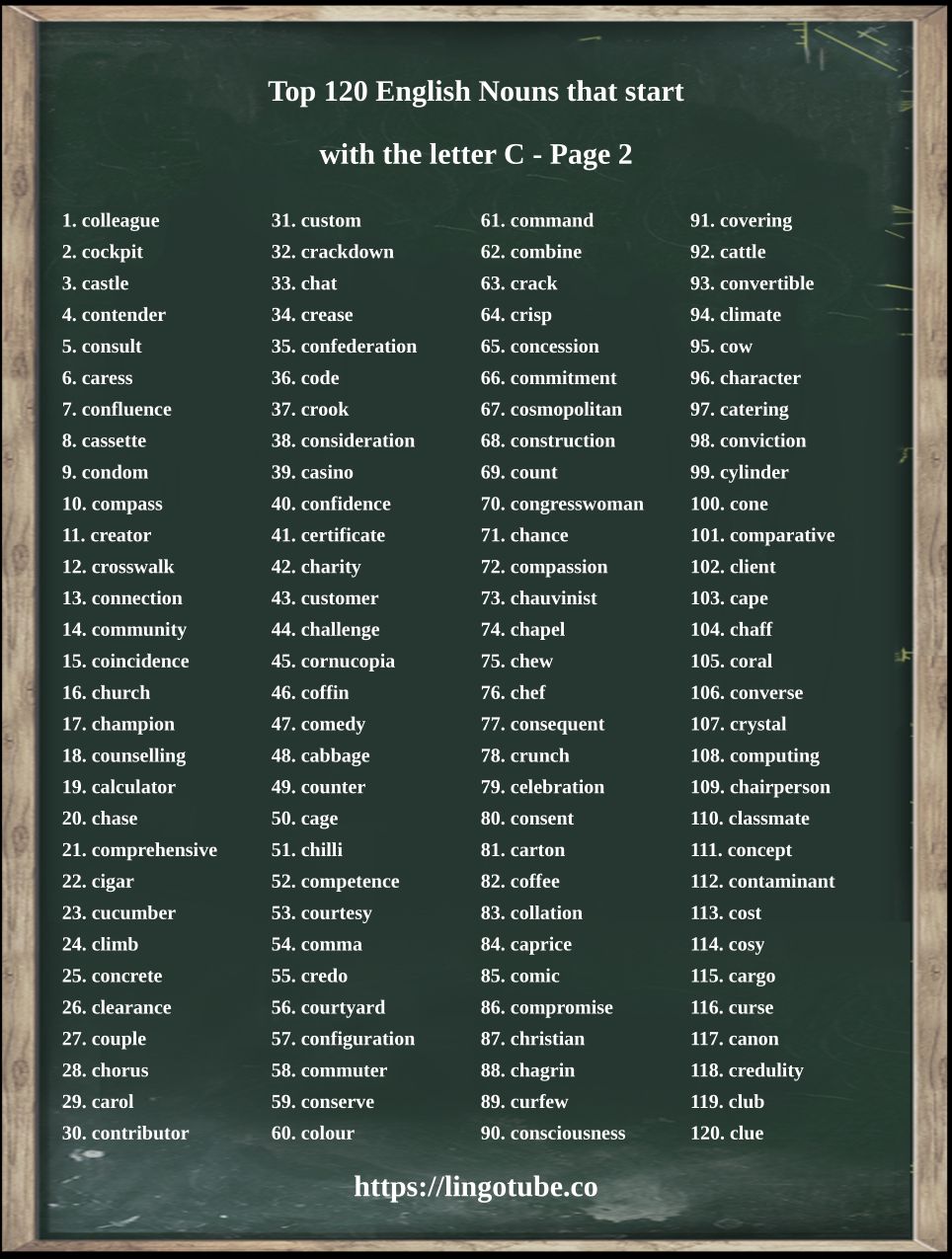 Top 120 English Nouns that start with the letter C - Page 2

1. colleague
2. cockpit
3. castle
4. contender
5. consult
6. caress
7. confluence
8. cassette
9. condom
10. compass
11. creator
12. crosswalk
13. connection
14. community
15. coincidence
16. church
17. champion
18. counselling
19. calculator
20. chase
21. comprehensive
22. cigar
23. cucumber
24. climb
25. concrete
26. clearance
27. couple
28. chorus
29. carol
30. contributor

31. custom
32. crackdown
33. chat
34. crease
35. confederation
36. code
37. crook
38. consideration
39. casino
40. confidence
41. certificate
42. charity
43. customer
44. challenge
45. cornucopia
46. coffin
47. comedy
48. cabbage
49. counter
50. cage
51. chilli
52. competence
53. courtesy
54. comma
55. credo
56. courtyard
57. configuration
58. commuter
59. conserve
60. colour

61. command
62. combine
63. crack
64. crisp
65. concession
66. commitment
67. cosmopolitan
68. construction
69. count
70. congresswoman
71. chance
72. compassion
73. chauvinist
74. chapel
75. chew
76. chef
77. consequent
78. crunch
79. celebration
80. consent
81. carton
82. coffee
83. collation
84. caprice
85. comic
86. compromise
87. christian
88. chagrin
89. curfew
90. consciousness

91. covering
92. cattle
93. convertible
94. climate
95. cow
96. character
97. catering
98. conviction
99. cylinder
100. cone
101. comparative
102. client
103. cape
104. chaff
105. coral
106. converse
107. crystal
108. computing
109. chairperson
110. classmate
111. concept
112. contaminant
113. cost
114. cosy
115. cargo
116. curse
117. canon
118. credulity
119. club
120. clue

https://lingotube.co